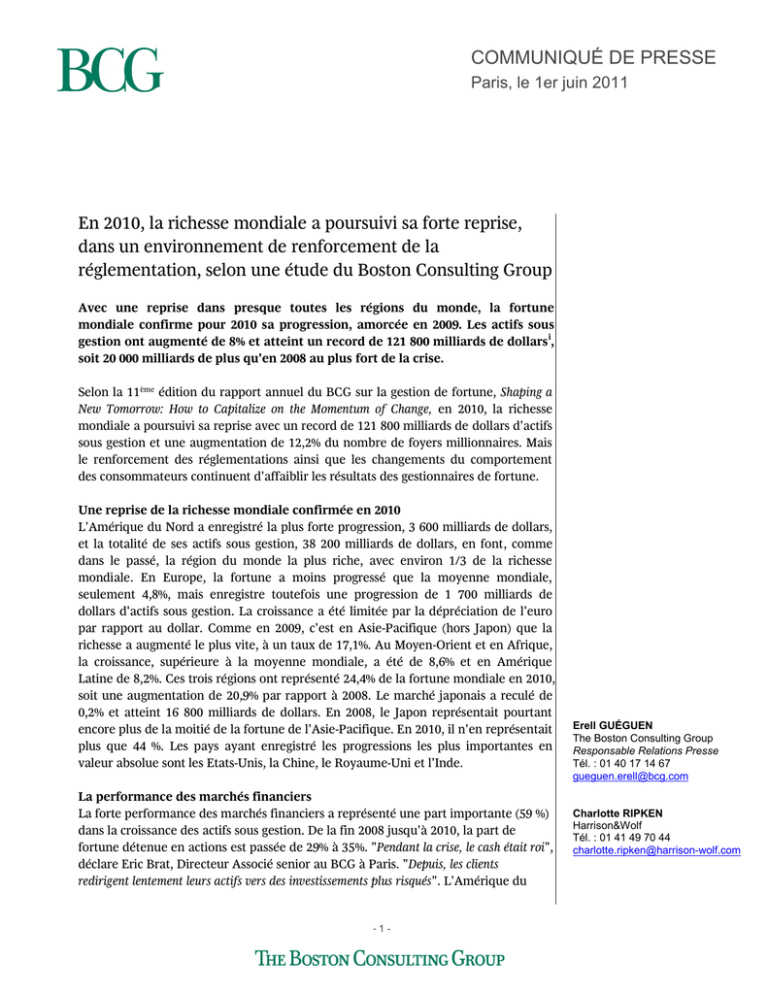 BCG

COMMUNIQUÉ DE PRESSE
Paris, le 1er juin 2011

En 2010, la richesse mondiale a poursuivi sa forte reprise, dans un environnement de renforcement de la réglementation, selon une étude du Boston Consulting Group

Avec une reprise dans presque toutes les régions du monde, la fortune mondiale confirme pour 2010 sa progression, amorcée en 2009. Les actifs sous gestion ont augmenté de 8% et atteint un record de 121 800 milliards de dollars$^{i}$, soit 20 000 milliards de plus qu'en 2008 au plus fort de la crise.

Selon la 11$^{ème}$ édition du rapport annuel du BCG sur la gestion de fortune, Shaping a New Tomorrow: How to Capitalize on the Momentum of Change, en 2010, la richesse mondiale a poursuivi sa reprise avec un record de 121 800 milliards de dollars d'actifs sous gestion et une augmentation de 12,2% du nombre de foyers millionnaires. Mais le renforcement des réglementations ainsi que les changements du comportement des consommateurs continuent d'affaiblir les résultats des gestionnaires de fortune.

Une reprise de la richesse mondiale confirmée en 2010
L'Amérique du Nord a enregistré la plus forte progression, 3 600 milliards de dollars, et la totalité de ses actifs sous gestion, 38 200 milliards de dollars, en font, comme dans le passé, la région du monde la plus riche, avec environ 1/3 de la richesse mondiale. En Europe, la fortune a moins progressé que la moyenne mondiale, seulement 4,8%, mais enregistre toutefois une progression de 1 700 milliards de dollars d'actifs sous gestion. La croissance a été limitée par la dépréciation de l'euro par rapport au dollar. Comme en 2009, c'est en Asie-Pacifique (hors Japon) que la richesse a augmenté le plus vite, à un taux de 17,1%. Au Moyen-Orient et en Afrique, la croissance, supérieure à la moyenne mondiale, a été de 8,6% et en Amérique Latine de 8,2%. Ces trois régions ont représenté 24,4% de la fortune mondiale en 2010, soit une augmentation de 20,9% par rapport à 2008. Le marché japonais a reculé de 0,2% et atteint 16 800 milliards de dollars. En 2008, le Japon représentait pourtant encore plus de la moitié de la fortune de l'Asie-Pacifique. En 2010, il n'en représentait plus que 44 %. Les pays ayant enregistré les progressions les plus importantes en valeur absolue sont les Etats-Unis, la Chine, le Royaume-Uni et l'Inde.

La performance des marchés financiers
La forte performance des marchés financiers a représenté une part importante (59 %) dans la croissance des actifs sous gestion. De la fin 2008 jusqu'à 2010, la part de fortune détenue en actions est passée de 29% à 35%. "Pendant la crise, le cash était roi", déclare Eric Brat, Directeur Associé senior au BCG à Paris. "Depuis, les clients redirigent lentement leurs actifs vers des investissements plus risqués". L'Amérique du

Erell GUÉGUEN
The Boston Consulting Group
Responsable Relations Presse
Tél. : 01 40 17 14 67
gueguen.erell@bcg.com

Charlotte RIPKEN
Harrison&Wolf
Tél. : 01 41 49 70 44
charlotte.ripken@harrison-wolf.com

- 1 -

THE BOSTON CONSULTING GROUP